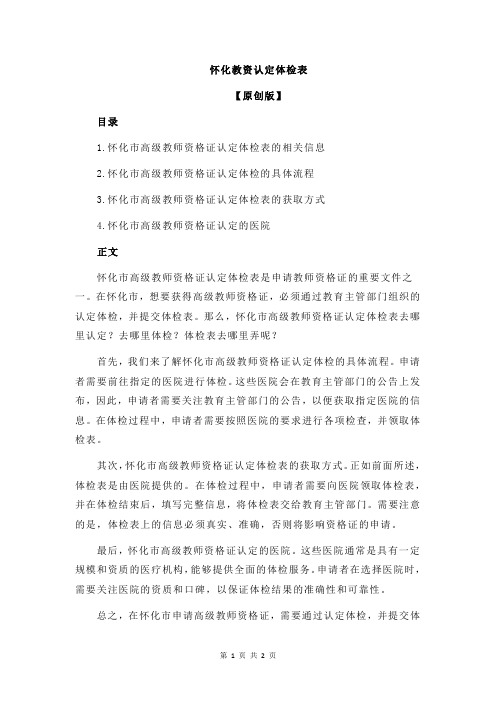 怀化教资认定体检表

【原创版】

目录

1.怀化市高级教师资格证认定体检表的相关信息

2.怀化市高级教师资格证认定体检的具体流程

3.怀化市高级教师资格证认定体检表的获取方式

4.怀化市高级教师资格证认定的医院

正文

怀化市高级教师资格证认定体检表是申请教师资格证的重要文件之一。在怀化市，想要获得高级教师资格证，必须通过教育主管部门组织的认定体检，并提交体检表。那么，怀化市高级教师资格证认定体检表去哪里认定？去哪里体检？体检表去哪里弄呢？

首先，我们来了解怀化市高级教师资格证认定体检的具体流程。申请者需要前往指定的医院进行体检。这些医院会在教育主管部门的公告上发布，因此，申请者需要关注教育主管部门的公告，以便获取指定医院的信息。在体检过程中，申请者需要按照医院的要求进行各项检查，并领取体检表。

其次，怀化市高级教师资格证认定体检表的获取方式。正如前面所述，体检表是由医院提供的。在体检过程中，申请者需要向医院领取体检表，并在体检结束后，填写完整信息，将体检表交给教育主管部门。需要注意的是，体检表上的信息必须真实、准确，否则将影响资格证的申请。

最后，怀化市高级教师资格证认定的医院。这些医院通常是具有一定规模和资质的医疗机构，能够提供全面的体检服务。申请者在选择医院时，需要关注医院的资质和口碑，以保证体检结果的准确性和可靠性。

总之，在怀化市申请高级教师资格证，需要通过认定体检，并提交体

第 1 页 共 2 页